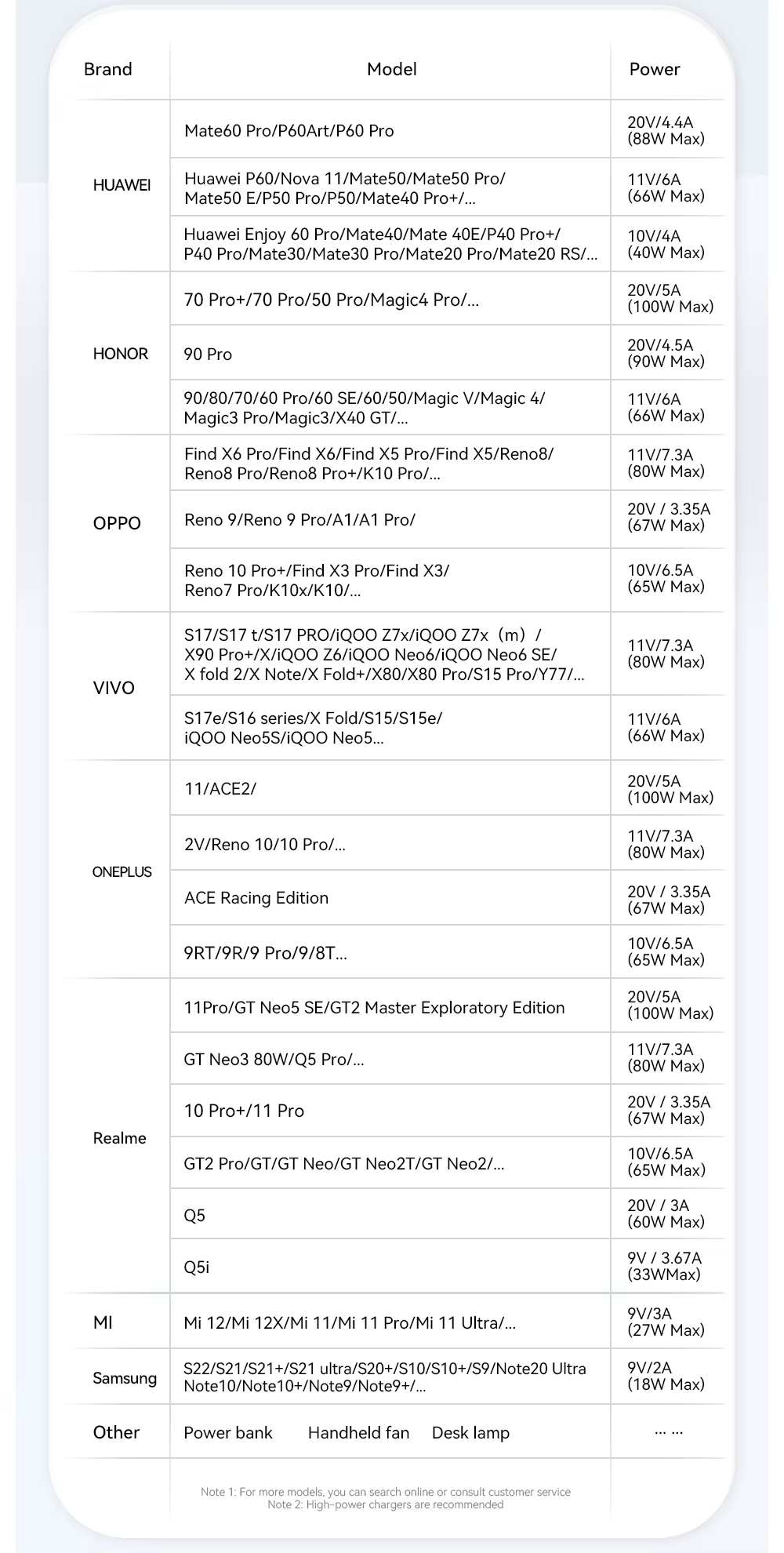 | Brand | Model | Power |
|---|---|---|
| HUAWEI | Mate60 Pro/P60Art/P60 Pro | 20V/4.4A (88W Max) |
| | Huawei P60/Nova 11/Mate50/Mate50 Pro/ Mate50 E/P50 Pro/P50/Mate40 Pro+/... | 11V/6A (66W Max) |
| | Huawei Enjoy 60 Pro/Mate40/Mate 40E/P40 Pro+/ P40 Pro/Mate30/Mate30 Pro/Mate20 Pro/Mate20 RS/... | 10V/4A (40W Max) |
| HONOR | 70 Pro+/70 Pro/50 Pro/Magic4 Pro/... | 20V/5A (100W Max) |
| | 90 Pro | 20V/4.5A (90W Max) |
| | 90/80/70/60 Pro/60 SE/60/50/Magic V/Magic 4/ Magic3 Pro/Magic3/X40 GT/... | 11V/6A (66W Max) |
| OPPO | Find X6 Pro/Find X6/Find X5 Pro/Find X5/Reno8/ Reno8 Pro/Reno8 Pro+/K10 Pro/... | 11V/7.3A (80W Max) |
| | Reno 9/Reno 9 Pro/A1/A1 Pro/ | 20V / 3.35A (67W Max) |
| | Reno 10 Pro+/Find X3 Pro/Find X3/ Reno7 Pro/K10x/K10/... | 10V/6.5A (65W Max) |
| VIVO | S17/S17 t/S17 PRO/iQOO Z7x/iQOO Z7x（m）/ X90 Pro+/X/iQOO Z6/iQOO Neo6/iQOO Neo6 SE/ X fold 2/X Note/X Fold+/X80/X80 Pro/S15 Pro/Y77/... | 11V/7.3A (80W Max) |
| | S17e/S16 series/X Fold/S15/S15e/ iQOO Neo5S/iQOO Neo5... | 11V/6A (66W Max) |
| ONEPLUS | 11/ACE2/ | 20V/5A (100W Max) |
| | 2V/Reno 10/10 Pro/... | 11V/7.3A (80W Max) |
| | ACE Racing Edition | 20V / 3.35A (67W Max) |
| | 9RT/9R/9 Pro/9/8T... | 10V/6.5A (65W Max) |
| Realme | 11Pro/GT Neo5 SE/GT2 Master Exploratory Edition | 20V/5A (100W Max) |
| | GT Neo3 80W/Q5 Pro/... | 11V/7.3A (80W Max) |
| | 10 Pro+/11 Pro | 20V / 3.35A (67W Max) |
| | GT2 Pro/GT/GT Neo/GT Neo2T/GT Neo2/... | 10V/6.5A (65W Max) |
| | Q5 | 20V / 3A (60W Max) |
| | Q5i | 9V / 3.67A (33WMax) |
| MI | Mi 12/Mi 12X/Mi 11/Mi 11 Pro/Mi 11 Ultra/... | 9V/3A (27W Max) |
| Samsung | S22/S21/S21+/S21 ultra/S20+/S10/S10+/S9/Note20 Ultra Note10/Note10+/Note9/Note9+/... | 9V/2A (18W Max) |
| Other | Power bank  Handheld fan  Desk lamp | ... ... |

Note 1: For more models, you can search online or consult customer service
Note 2: High-power chargers are recommended